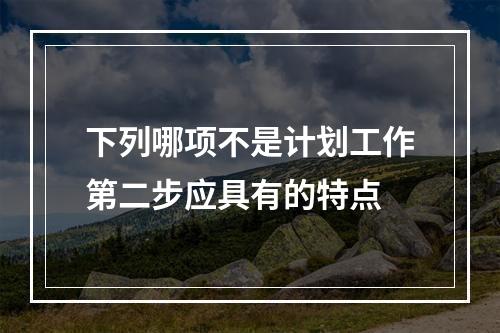 下列哪项不是计划工作第二步应具有的特点